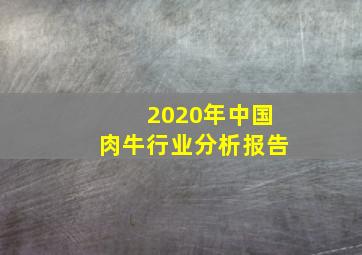 2020年中国
肉牛行业分析报告